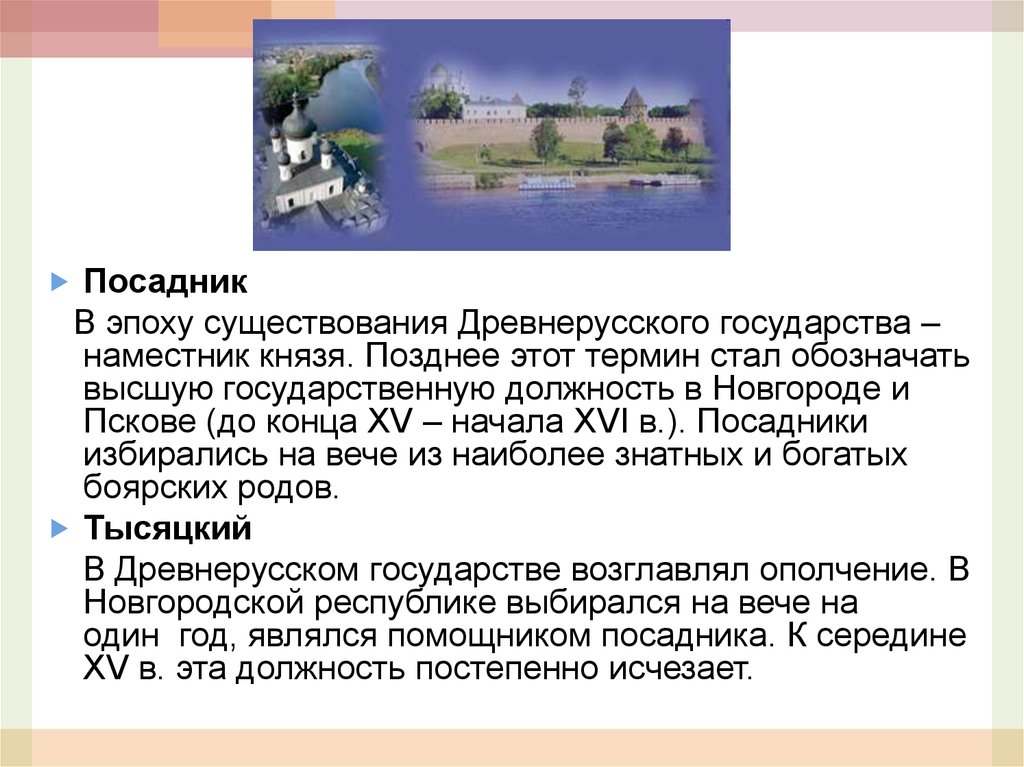 Посадник

В эпоху существования Древнерусского государства – наместник князя. Позднее этот термин стал обозначать высшую государственную должность в Новгороде и Пскове (до конца XV – начала XVI в.). Посадники избирались на вече из наиболее знатных и богатых боярских родов.

Тысяцкий

В Древнерусском государстве возглавлял ополчение. В Новгородской республике выбирался на вече на один год, являлся помощником посадника. К середине XV в. эта должность постепенно исчезает.